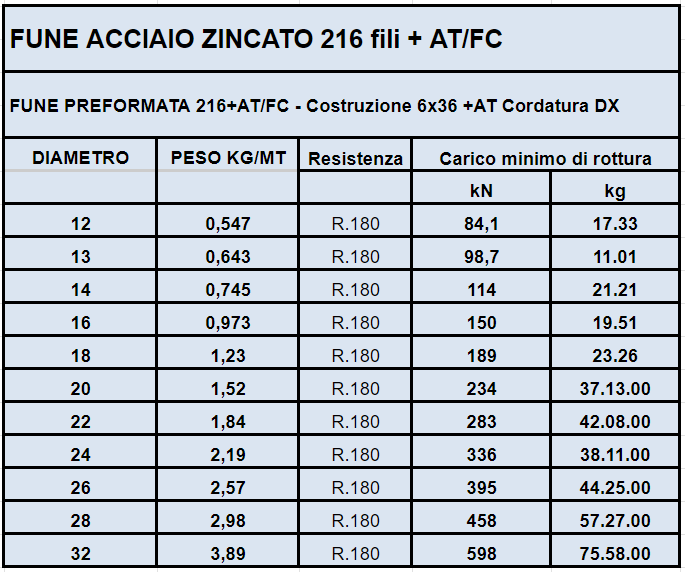 FUNE ACCIAIO ZINCATO 216 fili + AT/FC

FUNE PREFORMATA 216+AT/FC - Costruzione 6x36 +AT Cordatura DX

| DIAMETRO | PESO KG/MT | Resistenza | Carico minimo di rottura | |
|---|---|---|---|---|
| | | | kN | kg |
| 12 | 0,547 | R.180 | 84,1 | 17.33 |
| 13 | 0,643 | R.180 | 98,7 | 11.01 |
| 14 | 0,745 | R.180 | 114 | 21.21 |
| 16 | 0,973 | R.180 | 150 | 19.51 |
| 18 | 1,23 | R.180 | 189 | 23.26 |
| 20 | 1,52 | R.180 | 234 | 37.13.00 |
| 22 | 1,84 | R.180 | 283 | 42.08.00 |
| 24 | 2,19 | R.180 | 336 | 38.11.00 |
| 26 | 2,57 | R.180 | 395 | 44.25.00 |
| 28 | 2,98 | R.180 | 458 | 57.27.00 |
| 32 | 3,89 | R.180 | 598 | 75.58.00 |